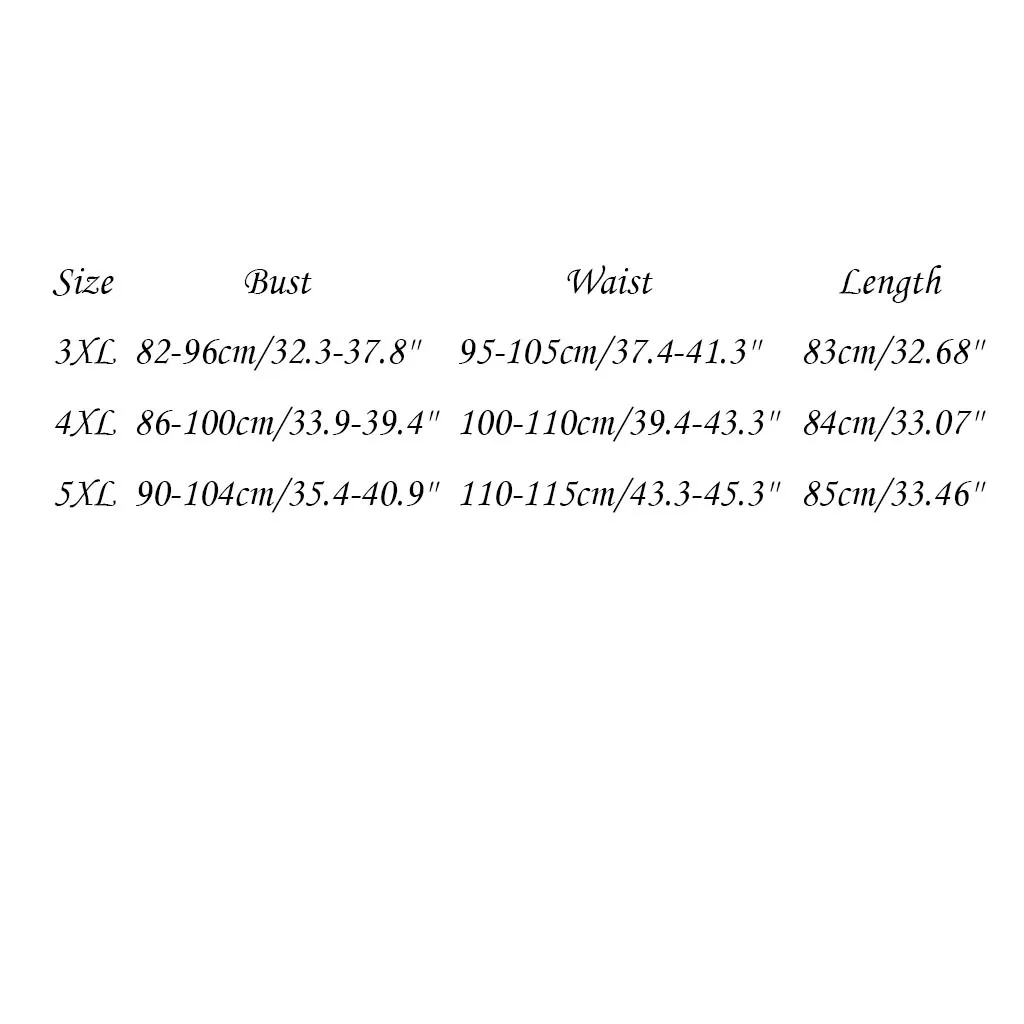 | Size | Bust | Waist | Length |
|---|---|---|---|
| 3XL | 82-96cm/32.3-37.8" | 95-105cm/37.4-41.3" | 83cm/32.68" |
| 4XL | 86-100cm/33.9-39.4" | 100-110cm/39.4-43.3" | 84cm/33.07" |
| 5XL | 90-104cm/35.4-40.9" | 110-115cm/43.3-45.3" | 85cm/33.46" |